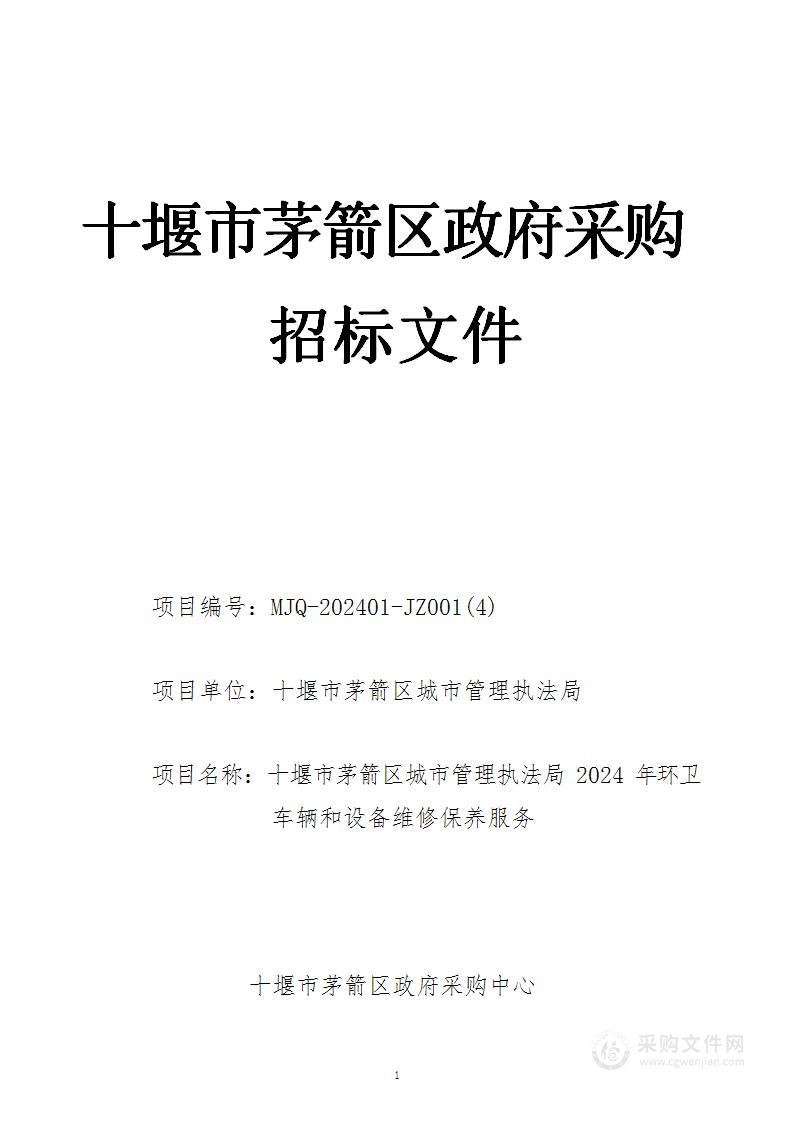 十堰市茅箭区政府采购

招标文件

项目编号：MJQ-202401-JZ001(4)

项目单位：十堰市茅箭区城市管理执法局

项目名称：十堰市茅箭区城市管理执法局 2024 年环卫车辆和设备维修保养服务

十堰市茅箭区政府采购中心

采购文件网
www.cgwenjian.com

1